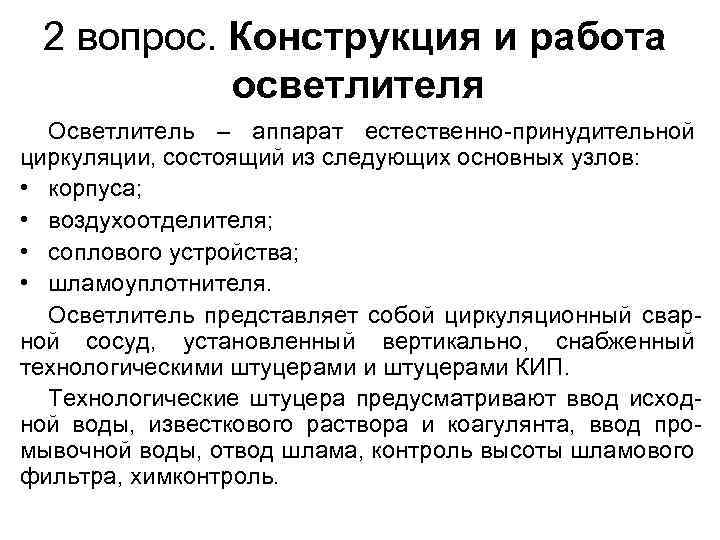 2 вопрос. Конструкция и работа осветлителя

Осветлитель – аппарат естественно-принудительной циркуляции, состоящий из следующих основных узлов:
• корпуса;
• воздухоотделителя;
• соплового устройства;
• шламоуплотнителя.

Осветлитель представляет собой циркуляционный сварной сосуд, установленный вертикально, снабженный технологическими штуцерами и штуцерами КИП.

Технологические штуцера предусматривают ввод исходной воды, известкового раствора и коагулянта, ввод промывочной воды, отвод шлама, контроль высоты шламового фильтра, химконтроль.